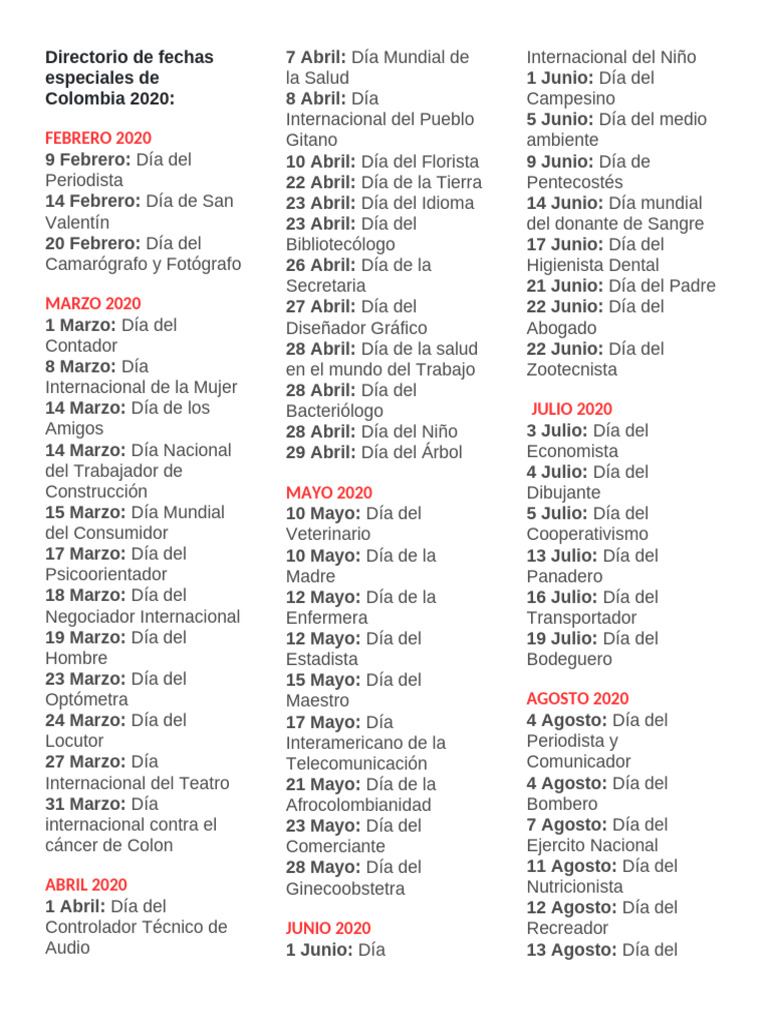 Directorio de fechas especiales de Colombia 2020:

FEBRERO 2020
9 Febrero: Día del Periodista
14 Febrero: Día de San Valentín
20 Febrero: Día del Camarógrafo y Fotógrafo

MARZO 2020
1 Marzo: Día del Contador
8 Marzo: Día Internacional de la Mujer
14 Marzo: Día de los Amigos
14 Marzo: Día Nacional del Trabajador de Construcción
15 Marzo: Día Mundial del Consumidor
17 Marzo: Día del Psicoorientador
18 Marzo: Día del Negociador Internacional
19 Marzo: Día del Hombre
23 Marzo: Día del Optómetra
24 Marzo: Día del Locutor
27 Marzo: Día Internacional del Teatro
31 Marzo: Día internacional contra el cáncer de Colon

ABRIL 2020
1 Abril: Día del Controlador Técnico de Audio
7 Abril: Día Mundial de la Salud
8 Abril: Día Internacional del Pueblo Gitano
10 Abril: Día del Florista
22 Abril: Día de la Tierra
23 Abril: Día del Idioma
23 Abril: Día del Bibliotecólogo
26 Abril: Día de la Secretaria
27 Abril: Día del Diseñador Gráfico
28 Abril: Día de la salud en el mundo del Trabajo
28 Abril: Día del Bacteriólogo
28 Abril: Día del Niño
29 Abril: Día del Árbol

MAYO 2020
10 Mayo: Día del Veterinario
10 Mayo: Día de la Madre
12 Mayo: Día de la Enfermera
12 Mayo: Día del Estadista
15 Mayo: Día del Maestro
17 Mayo: Día Interamericano de la Telecomunicación
21 Mayo: Día de la Afrocolombianidad
23 Mayo: Día del Comerciante
28 Mayo: Día del Ginecoobstetra

JUNIO 2020
1 Junio: Día Internacional del Niño
1 Junio: Día del Campesino
5 Junio: Día del medio ambiente
9 Junio: Día de Pentecostés
14 Junio: Día mundial del donante de Sangre
17 Junio: Día del Higienista Dental
21 Junio: Día del Padre
22 Junio: Día del Abogado
22 Junio: Día del Zootecnista

JULIO 2020
3 Julio: Día del Economista
4 Julio: Día del Dibujante
5 Julio: Día del Cooperativismo
13 Julio: Día del Panadero
16 Julio: Día del Transportador
19 Julio: Día del Bodeguero

AGOSTO 2020
4 Agosto: Día del Periodista y Comunicador
4 Agosto: Día del Bombero
7 Agosto: Día del Ejercito Nacional
11 Agosto: Día del Nutricionista
12 Agosto: Día del Recreador
13 Agosto: Día del